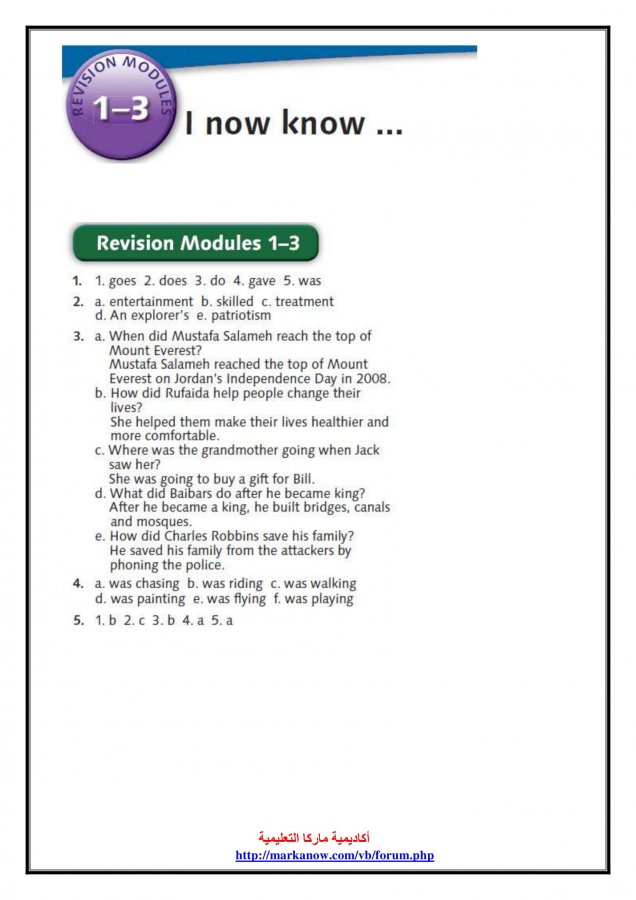 REVISION MODULES
1–3
I now know ...

Revision Modules 1–3

1. 1. goes 2. does 3. do 4. gave 5. was

2. a. entertainment b. skilled c. treatment d. An explorer's e. patriotism

3. a. When did Mustafa Salameh reach the top of Mount Everest?
Mustafa Salameh reached the top of Mount Everest on Jordan's Independence Day in 2008.
b. How did Rufaida help people change their lives?
She helped them make their lives healthier and more comfortable.
c. Where was the grandmother going when Jack saw her?
She was going to buy a gift for Bill.
d. What did Baibars do after he became king?
After he became a king, he built bridges, canals and mosques.
e. How did Charles Robbins save his family?
He saved his family from the attackers by phoning the police.

4. a. was chasing b. was riding c. was walking d. was painting e. was flying f. was playing

5. 1. b 2. c 3. b 4. a 5. a

أكاديمية ماركا التعليمية
http://markanow.com/vb/forum.php